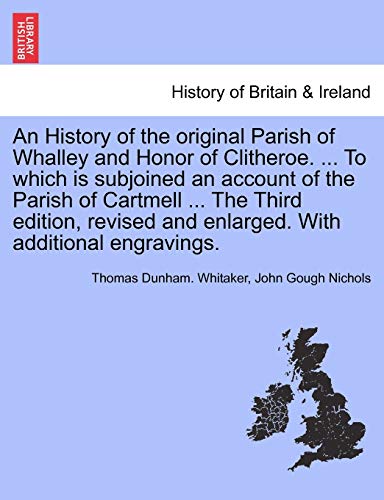 BRITISH LIBRARY

History of Britain & Ireland

An History of the original Parish of Whalley and Honor of Clitheroe. ... To which is subjoined an account of the Parish of Cartmell ... The Third edition, revised and enlarged. With additional engravings.

Thomas Dunham. Whitaker, John Gough Nichols